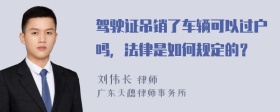 驾驶证吊销了车辆可以过户吗，法律是如何规定的？

刘伟长 律师
广东天穗律师事务所